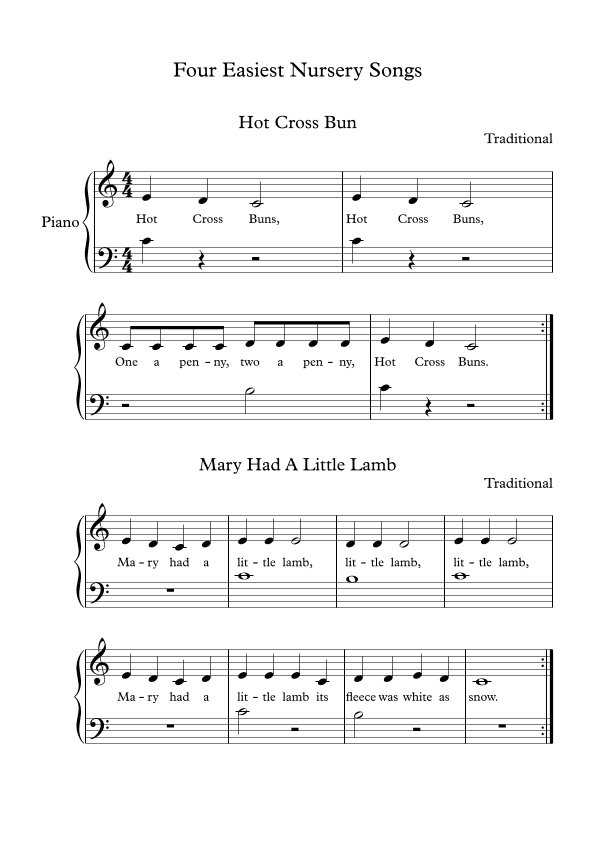 Four Easiest Nursery Songs

Hot Cross Bun

Traditional

Piano

Hot Cross Buns, Hot Cross Buns,

One a pen - ny, two a pen - ny, Hot Cross Buns.

Mary Had A Little Lamb

Traditional

Ma - ry had a lit - tle lamb, lit - tle lamb, lit - tle lamb,

Ma - ry had a lit - tle lamb its fleece was white as snow.